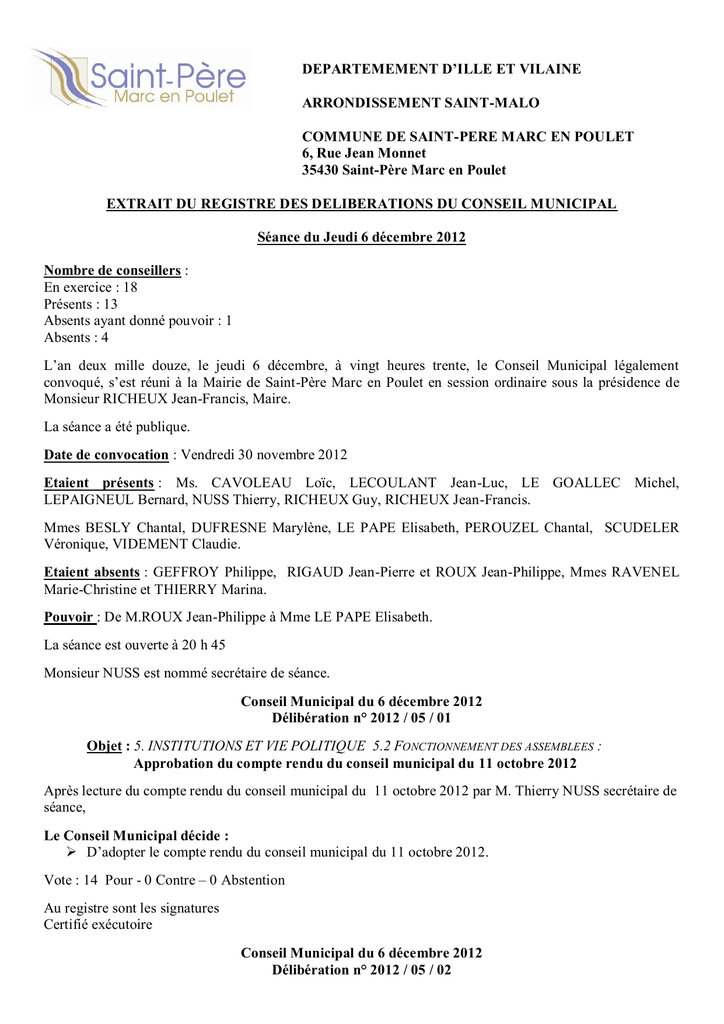 Saint-Père
Marc en Poulet

DEPARTEMEMENT D'ILLE ET VILAINE

ARRONDISSEMENT SAINT-MALO

COMMUNE DE SAINT-PERE MARC EN POULET
6, Rue Jean Monnet
35430 Saint-Père Marc en Poulet

EXTRAIT DU REGISTRE DES DELIBERATIONS DU CONSEIL MUNICIPAL

Séance du Jeudi 6 décembre 2012

Nombre de conseillers :
En exercice : 18
Présents : 13
Absents ayant donné pouvoir : 1
Absents : 4

L'an deux mille douze, le jeudi 6 décembre, à vingt heures trente, le Conseil Municipal légalement convoqué, s'est réuni à la Mairie de Saint-Père Marc en Poulet en session ordinaire sous la présidence de Monsieur RICHEUX Jean-Francis, Maire.

La séance a été publique.

Date de convocation : Vendredi 30 novembre 2012

Etaient présents : Ms. CAVOLEAU Loïc, LECOULANT Jean-Luc, LE GOALLEC Michel, LEPAIGNEUL Bernard, NUSS Thierry, RICHEUX Guy, RICHEUX Jean-Francis.

Mmes BESLY Chantal, DUFRESNE Marylène, LE PAPE Elisabeth, PEROUZEL Chantal, SCUDELER Véronique, VIDEMENT Claudie.

Etaient absents : GEFFROY Philippe, RIGAUD Jean-Pierre et ROUX Jean-Philippe, Mmes RAVENEL Marie-Christine et THIERRY Marina.

Pouvoir : De M.ROUX Jean-Philippe à Mme LE PAPE Elisabeth.

La séance est ouverte à 20 h 45

Monsieur NUSS est nommé secrétaire de séance.

Conseil Municipal du 6 décembre 2012
Délibération n° 2012 / 05 / 01

Objet : 5. INSTITUTIONS ET VIE POLITIQUE 5.2 FONCTIONNEMENT DES ASSEMBLEES :
Approbation du compte rendu du conseil municipal du 11 octobre 2012

Après lecture du compte rendu du conseil municipal du 11 octobre 2012 par M. Thierry NUSS secrétaire de séance,

Le Conseil Municipal décide :
➢ D'adopter le compte rendu du conseil municipal du 11 octobre 2012.

Vote : 14 Pour - 0 Contre – 0 Abstention

Au registre sont les signatures
Certifié exécutoire

Conseil Municipal du 6 décembre 2012
Délibération n° 2012 / 05 / 02